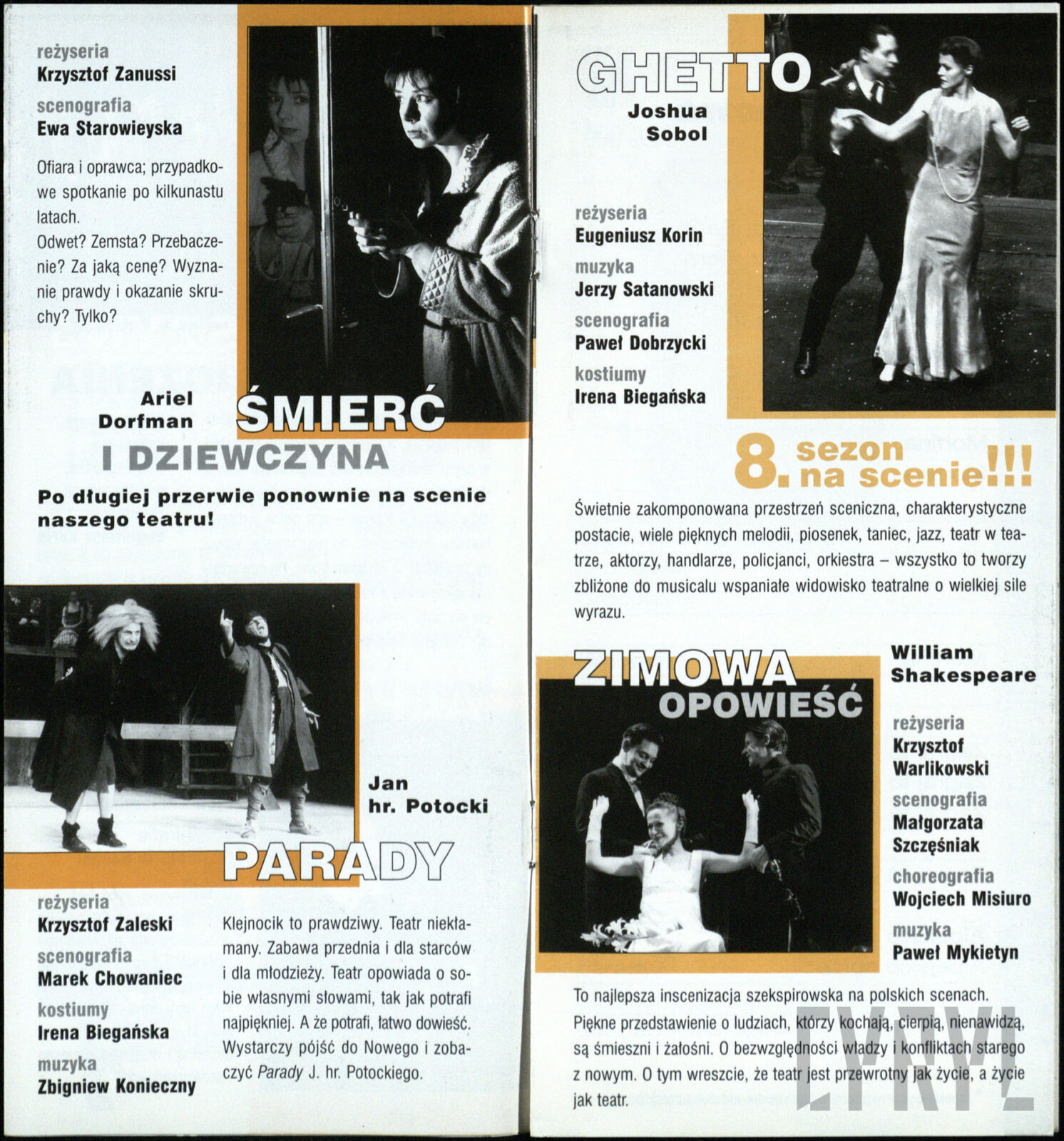 reżyseria
Krzysztof Zanussi

scenografia
Ewa Starowieyska

Ofiara i oprawca; przypadkowe spotkanie po kilkunastu latach.
Odwet? Zemsta? Przebaczenie? Za jaką cenę? Wyznanie prawdy i okazanie skruchy? Tylko?

Ariel
Dorfman

ŚMIERĆ
I DZIEWCZYNA

Po długiej przerwie ponownie na scenie naszego teatru!

Jan
hr. Potocki

PARADY

reżyseria
Krzysztof Zaleski

scenografia
Marek Chowaniec

kostiumy
Irena Biegańska

muzyka
Zbigniew Konieczny

Klejnocik to prawdziwy. Teatr niekłamany. Zabawa przednia i dla starców i dla młodzieży. Teatr opowiada o sobie własnymi słowami, tak jak potrafi najpiękniej. A że potrafi, łatwo dowieść. Wystarczy pójść do Nowego i zobaczyć Parady J. hr. Potockiego.

GHETTO

Joshua
Sobol

reżyseria
Eugeniusz Korin

muzyka
Jerzy Satanowski

scenografia
Paweł Dobrzycki

kostiumy
Irena Biegańska

8. sezon na scenie!!!

Świetnie zakomponowana przestrzeń sceniczna, charakterystyczne postacie, wiele pięknych melodii, piosenek, taniec, jazz, teatr w teatrze, aktorzy, handlarze, policjanci, orkiestra – wszystko to tworzy zbliżone do musicalu wspaniałe widowisko teatralne o wielkiej sile wyrazu.

ZIMOWA
OPOWIEŚĆ

William
Shakespeare

reżyseria
Krzysztof
Warlikowski

scenografia
Małgorzata
Szczęśniak

choreografia
Wojciech Misiuro

muzyka
Paweł Mykietyn

To najlepsza inscenizacja szekspirowska na polskich scenach. Piękne przedstawienie o ludziach, którzy kochają, cierpią, nienawidzą, są śmieszni i żałośni. O bezwzględności władzy i konfliktach starego z nowym. O tym wreszcie, że teatr jest przewrotny jak życie, a życie jak teatr.

CYRYL